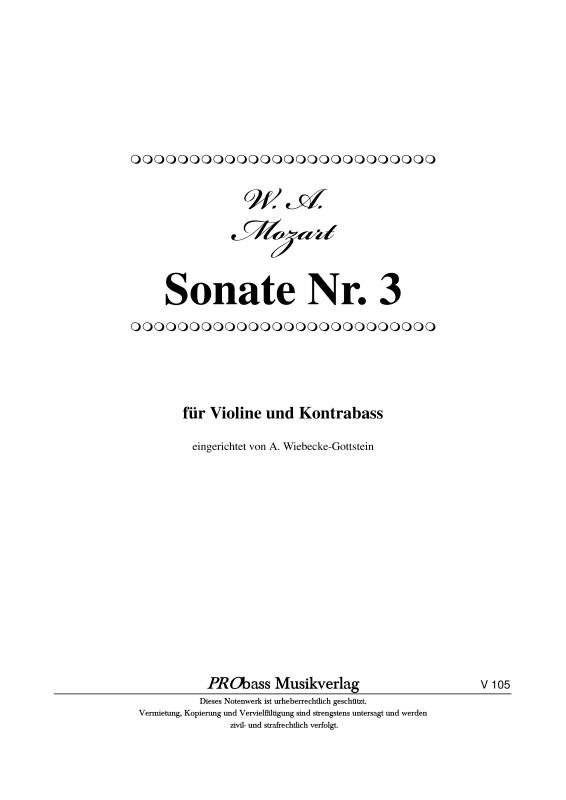 W. A.
Mozart

Sonate Nr. 3

für Violine und Kontrabass

eingerichtet von A. Wiebecke-Gottstein

PRObass Musikverlag

V 105

Dieses Notenwerk ist urheberrechtlich geschützt.
Vermietung, Kopierung und Vervielfältigung sind strengstens untersagt und werden zivil- und strafrechtlich verfolgt.